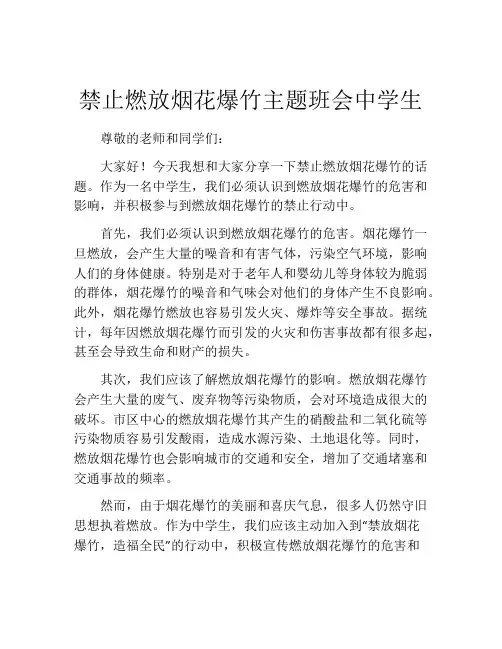 禁止燃放烟花爆竹主题班会中学生

尊敬的老师和同学们：

大家好！今天我想和大家分享一下禁止燃放烟花爆竹的话题。作为一名中学生，我们必须认识到燃放烟花爆竹的危害和影响，并积极参与到燃放烟花爆竹的禁止行动中。

首先，我们必须认识到燃放烟花爆竹的危害。烟花爆竹一旦燃放，会产生大量的噪音和有害气体，污染空气环境，影响人们的身体健康。特别是对于老年人和婴幼儿等身体较为脆弱的群体，烟花爆竹的噪音和气味会对他们的身体产生不良影响。此外，烟花爆竹燃放也容易引发火灾、爆炸等安全事故。据统计，每年因燃放烟花爆竹而引发的火灾和伤害事故都有很多起，甚至会导致生命和财产的损失。

其次，我们应该了解燃放烟花爆竹的影响。燃放烟花爆竹会产生大量的废气、废弃物等污染物质，会对环境造成很大的破坏。市区中心的燃放烟花爆竹其产生的硝酸盐和二氧化硫等污染物质容易引发酸雨，造成水源污染、土地退化等。同时，燃放烟花爆竹也会影响城市的交通和安全，增加了交通堵塞和交通事故的频率。

然而，由于烟花爆竹的美丽和喜庆气息，很多人仍然守旧思想执着燃放。作为中学生，我们应该主动加入到“禁放烟花爆竹，造福全民”的行动中，积极宣传燃放烟花爆竹的危害和